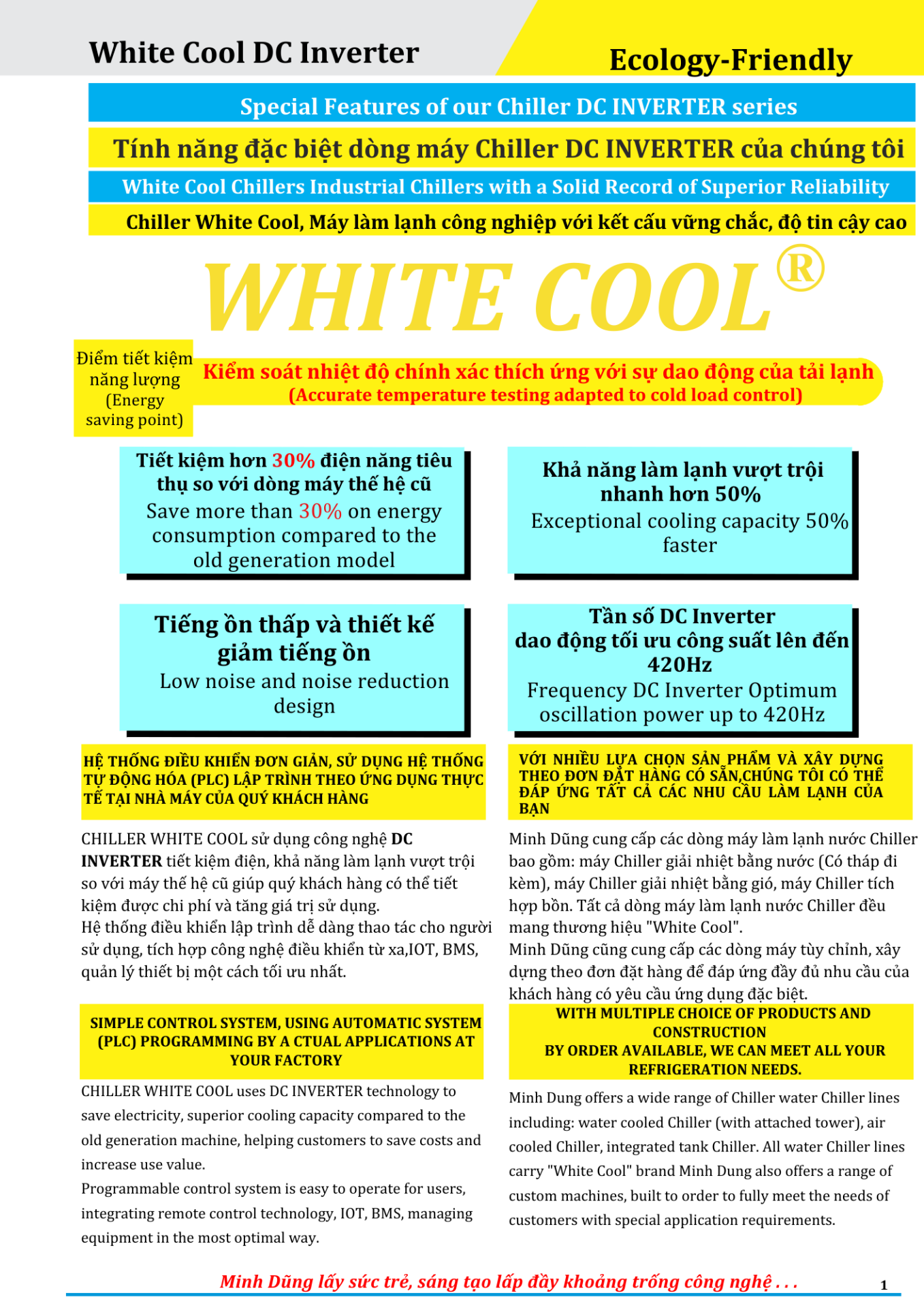 White Cool DC Inverter

Ecology-Friendly

Special Features of our Chiller DC INVERTER series

Tính năng đặc biệt dòng máy Chiller DC INVERTER của chúng tôi

White Cool Chillers Industrial Chillers with a Solid Record of Superior Reliability

Chiller White Cool, Máy làm lạnh công nghiệp với kết cấu vững chắc, độ tin cậy cao

WHITE COOL®

Điểm tiết kiệm năng lượng (Energy saving point)

Kiểm soát nhiệt độ chính xác thích ứng với sự dao động của tải lạnh
(Accurate temperature testing adapted to cold load control)

Tiết kiệm hơn 30% điện năng tiêu thụ so với dòng máy thế hệ cũ
Save more than 30% on energy consumption compared to the old generation model

Khả năng làm lạnh vượt trội nhanh hơn 50%
Exceptional cooling capacity 50% faster

Tiếng ồn thấp và thiết kế giảm tiếng ồn
Low noise and noise reduction design

Tần số DC Inverter dao động tối ưu công suất lên đến 420Hz
Frequency DC Inverter Optimum oscillation power up to 420Hz

HỆ THỐNG ĐIỀU KHIỂN ĐƠN GIẢN, SỬ DỤNG HỆ THỐNG TỰ ĐỘNG HÓA (PLC) LẬP TRÌNH THEO ỨNG DỤNG THỰC TẾ TẠI NHÀ MÁY CỦA QUÝ KHÁCH HÀNG

CHILLER WHITE COOL sử dụng công nghệ DC INVERTER tiết kiệm điện, khả năng làm lạnh vượt trội so với máy thế hệ cũ giúp quý khách hàng có thể tiết kiệm được chi phí và tăng giá trị sử dụng.
Hệ thống điều khiển lập trình dễ dàng thao tác cho người sử dụng, tích hợp công nghệ điều khiển từ xa,IOT, BMS, quản lý thiết bị một cách tối ưu nhất.

SIMPLE CONTROL SYSTEM, USING AUTOMATIC SYSTEM (PLC) PROGRAMMING BY A CTUAL APPLICATIONS AT YOUR FACTORY

CHILLER WHITE COOL uses DC INVERTER technology to save electricity, superior cooling capacity compared to the old generation machine, helping customers to save costs and increase use value.
Programmable control system is easy to operate for users, integrating remote control technology, IOT, BMS, managing equipment in the most optimal way.

VỚI NHIỀU LỰA CHỌN SẢN PHẨM VÀ XÂY DỰNG THEO ĐƠN ĐẶT HÀNG CÓ SẴN,CHÚNG TÔI CÓ THỂ ĐÁP ỨNG TẤT CẢ CÁC NHU CẦU LÀM LẠNH CỦA BẠN

Minh Dũng cung cấp các dòng máy làm lạnh nước Chiller bao gồm: máy Chiller giải nhiệt bằng nước (Có tháp đi kèm), máy Chiller giải nhiệt bằng gió, máy Chiller tích hợp bồn. Tất cả dòng máy làm lạnh nước Chiller đều mang thương hiệu "White Cool".
Minh Dũng cũng cung cấp các dòng máy tùy chỉnh, xây dựng theo đơn đặt hàng để đáp ứng đầy đủ nhu cầu của khách hàng có yêu cầu ứng dụng đặc biệt.

WITH MULTIPLE CHOICE OF PRODUCTS AND CONSTRUCTION
BY ORDER AVAILABLE, WE CAN MEET ALL YOUR REFRIGERATION NEEDS.

Minh Dung offers a wide range of Chiller water Chiller lines including: water cooled Chiller (with attached tower), air cooled Chiller, integrated tank Chiller. All water Chiller lines carry "White Cool" brand Minh Dung also offers a range of custom machines, built to order to fully meet the needs of customers with special application requirements.

Minh Dũng lấy sức trẻ, sáng tạo lấp đầy khoảng trống công nghệ . . .

1